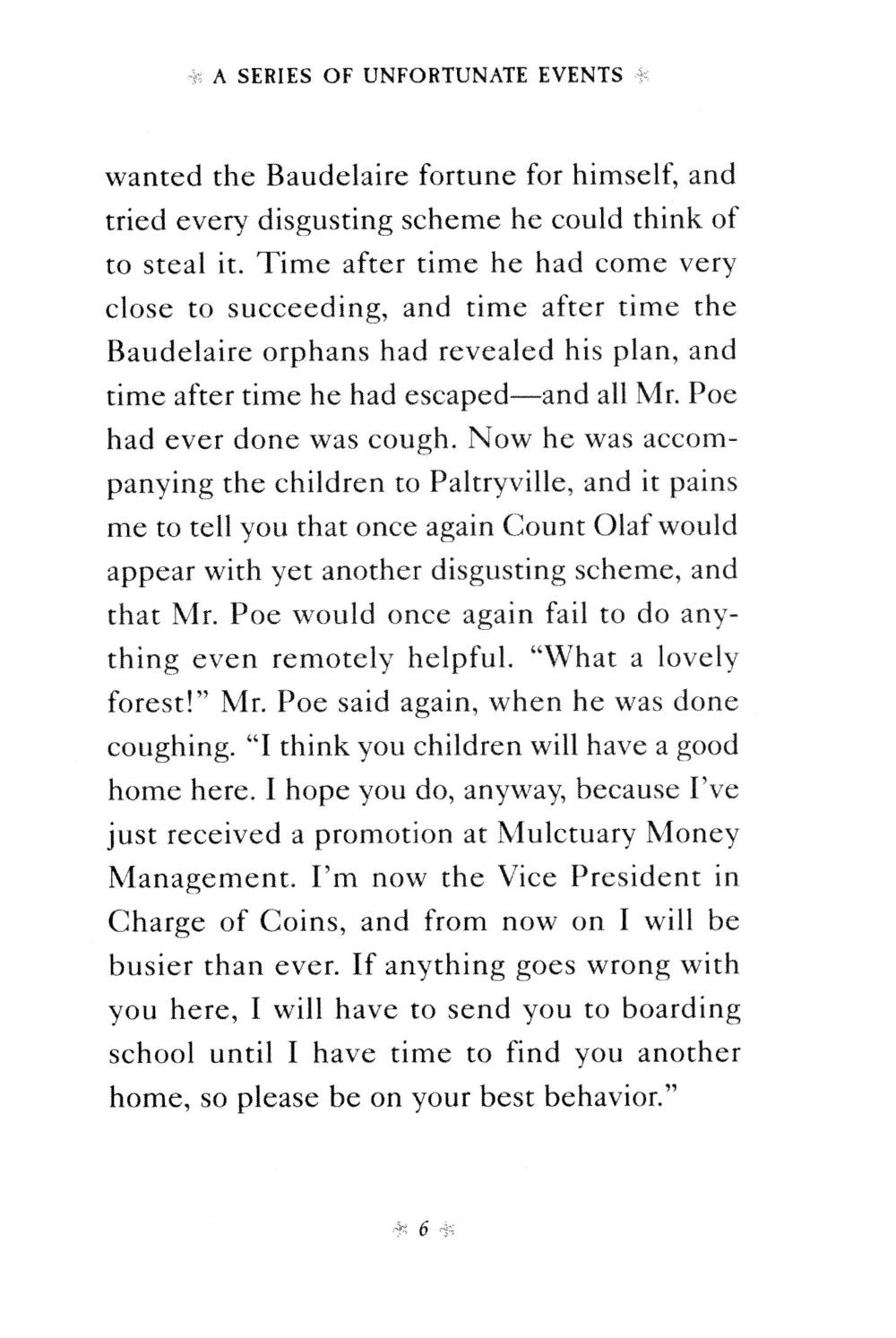 A SERIES OF UNFORTUNATE EVENTS

wanted the Baudelaire fortune for himself, and tried every disgusting scheme he could think of to steal it. Time after time he had come very close to succeeding, and time after time the Baudelaire orphans had revealed his plan, and time after time he had escaped—and all Mr. Poe had ever done was cough. Now he was accompanying the children to Paltryville, and it pains me to tell you that once again Count Olaf would appear with yet another disgusting scheme, and that Mr. Poe would once again fail to do anything even remotely helpful. "What a lovely forest!" Mr. Poe said again, when he was done coughing. "I think you children will have a good home here. I hope you do, anyway, because I've just received a promotion at Mulctuary Money Management. I'm now the Vice President in Charge of Coins, and from now on I will be busier than ever. If anything goes wrong with you here, I will have to send you to boarding school until I have time to find you another home, so please be on your best behavior."

6